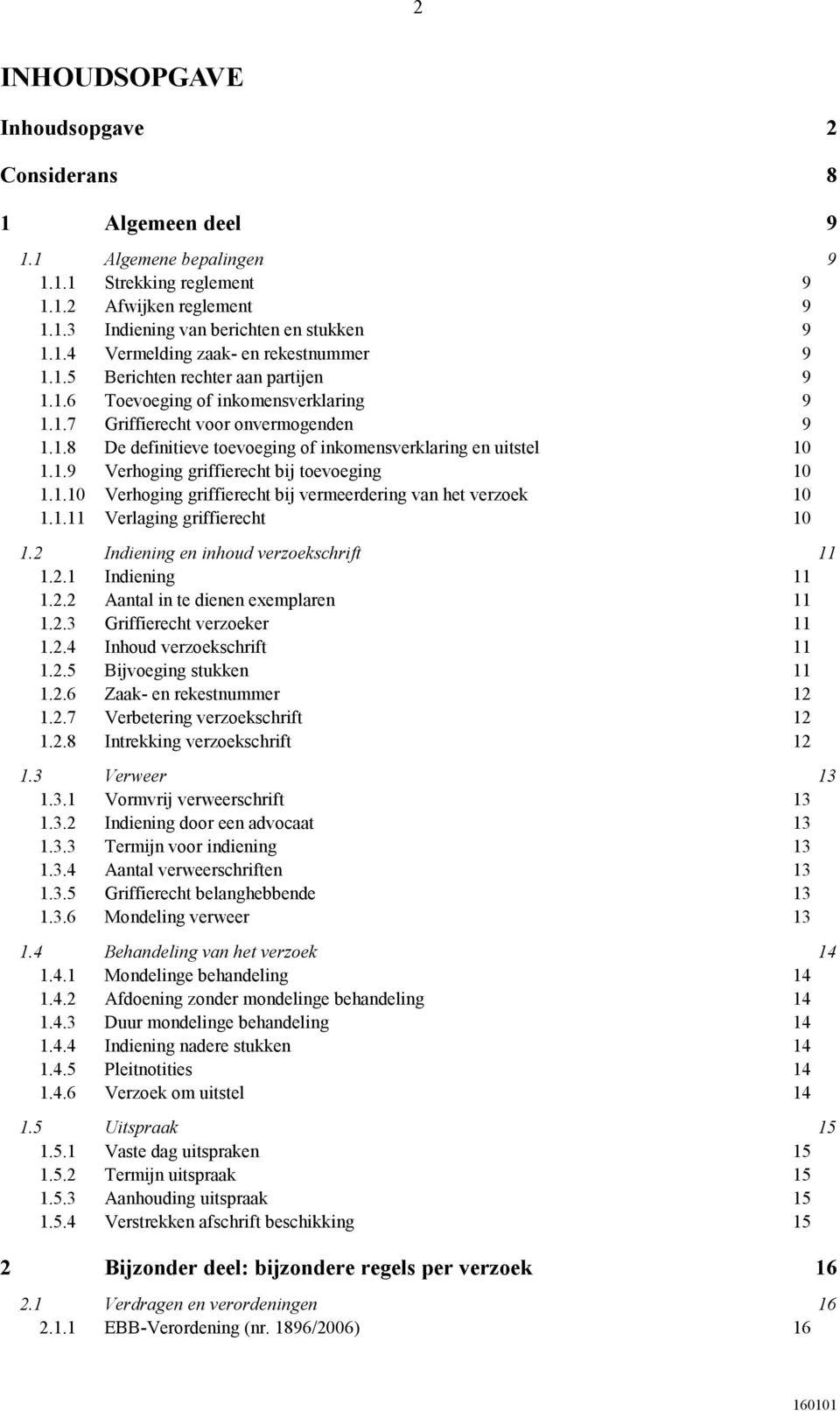 2

INHOUDSOPGAVE

Inhoudsopgave 2

Considerans 8

1 Algemeen deel 9

1.1 Algemene bepalingen 9
1.1.1 Strekking reglement 9
1.1.2 Afwijken reglement 9
1.1.3 Indiening van berichten en stukken 9
1.1.4 Vermelding zaak- en rekestnummer 9
1.1.5 Berichten rechter aan partijen 9
1.1.6 Toevoeging of inkomensverklaring 9
1.1.7 Griffierecht voor onvermogenden 9
1.1.8 De definitieve toevoeging of inkomensverklaring en uitstel 10
1.1.9 Verhoging griffierecht bij toevoeging 10
1.1.10 Verhoging griffierecht bij vermeerdering van het verzoek 10
1.1.11 Verlaging griffierecht 10

1.2 Indiening en inhoud verzoekschrift 11
1.2.1 Indiening 11
1.2.2 Aantal in te dienen exemplaren 11
1.2.3 Griffierecht verzoeker 11
1.2.4 Inhoud verzoekschrift 11
1.2.5 Bijvoeging stukken 11
1.2.6 Zaak- en rekestnummer 12
1.2.7 Verbetering verzoekschrift 12
1.2.8 Intrekking verzoekschrift 12

1.3 Verweer 13
1.3.1 Vormvrij verweerschrift 13
1.3.2 Indiening door een advocaat 13
1.3.3 Termijn voor indiening 13
1.3.4 Aantal verweerschriften 13
1.3.5 Griffierecht belanghebbende 13
1.3.6 Mondeling verweer 13

1.4 Behandeling van het verzoek 14
1.4.1 Mondelinge behandeling 14
1.4.2 Afdoening zonder mondelinge behandeling 14
1.4.3 Duur mondelinge behandeling 14
1.4.4 Indiening nadere stukken 14
1.4.5 Pleitnotities 14
1.4.6 Verzoek om uitstel 14

1.5 Uitspraak 15
1.5.1 Vaste dag uitspraken 15
1.5.2 Termijn uitspraak 15
1.5.3 Aanhouding uitspraak 15
1.5.4 Verstrekken afschrift beschikking 15

2 Bijzonder deel: bijzondere regels per verzoek 16

2.1 Verdragen en verordeningen 16
2.1.1 EBB-Verordening (nr. 1896/2006) 16

160101